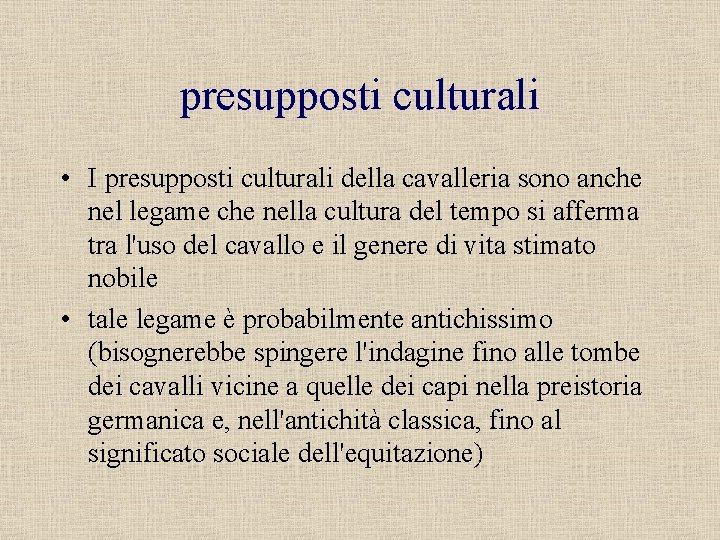 presupposti culturali

• I presupposti culturali della cavalleria sono anche nel legame che nella cultura del tempo si afferma tra l'uso del cavallo e il genere di vita stimato nobile

• tale legame è probabilmente antichissimo (bisognerebbe spingere l'indagine fino alle tombe dei cavalli vicine a quelle dei capi nella preistoria germanica e, nell'antichità classica, fino al significato sociale dell'equitazione)